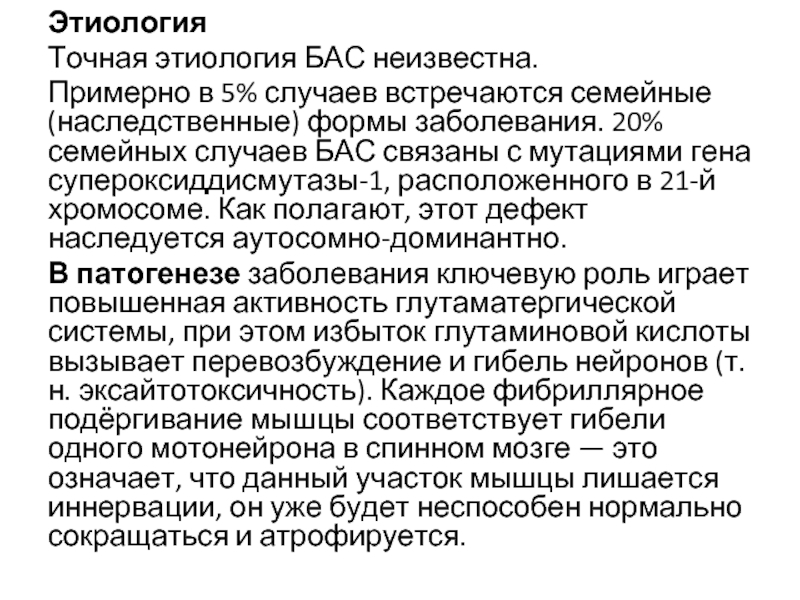 Этиология

Точная этиология БАС неизвестна.

Примерно в 5% случаев встречаются семейные (наследственные) формы заболевания. 20% семейных случаев БАС связаны с мутациями гена супероксиддисмутазы-1, расположенного в 21-й хромосоме. Как полагают, этот дефект наследуется аутосомно-доминантно.

В патогенезе заболевания ключевую роль играет повышенная активность глутаматергической системы, при этом избыток глутаминовой кислоты вызывает перевозбуждение и гибель нейронов (т. н. эксайтотоксичность). Каждое фибриллярное подёргивание мышцы соответствует гибели одного мотонейрона в спинном мозге — это означает, что данный участок мышцы лишается иннервации, он уже будет неспособен нормально сокращаться и атрофируется.